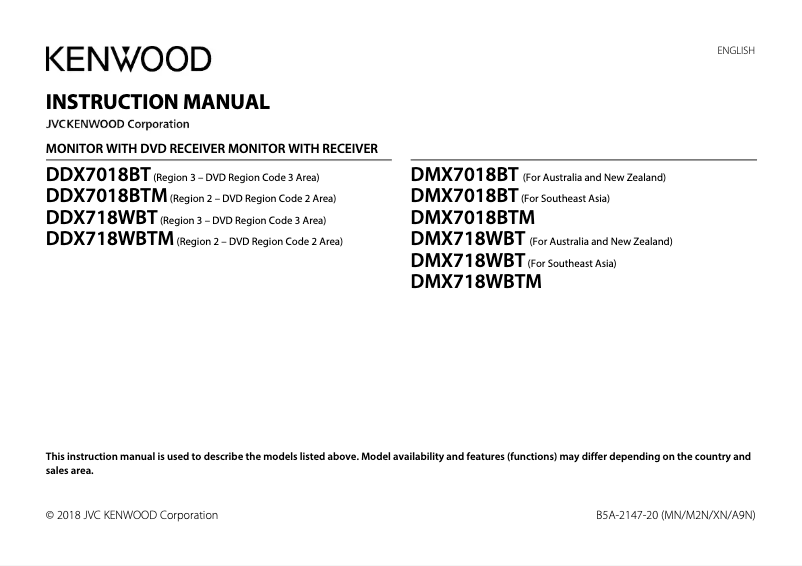 KENWOOD

ENGLISH

INSTRUCTION MANUAL

JVCKENWOOD Corporation

MONITOR WITH DVD RECEIVER MONITOR WITH RECEIVER

DDX7018BT (Region 3 – DVD Region Code 3 Area)
DDX7018BTM (Region 2 – DVD Region Code 2 Area)
DDX718WBT (Region 3 – DVD Region Code 3 Area)
DDX718WBTM (Region 2 – DVD Region Code 2 Area)

DMX7018BT (For Australia and New Zealand)
DMX7018BT (For Southeast Asia)
DMX7018BTM
DMX718WBT (For Australia and New Zealand)
DMX718WBT (For Southeast Asia)
DMX718WBTM

This instruction manual is used to describe the models listed above. Model availability and features (functions) may differ depending on the country and sales area.

© 2018 JVC KENWOOD Corporation

B5A-2147-20 (MN/M2N/XN/A9N)